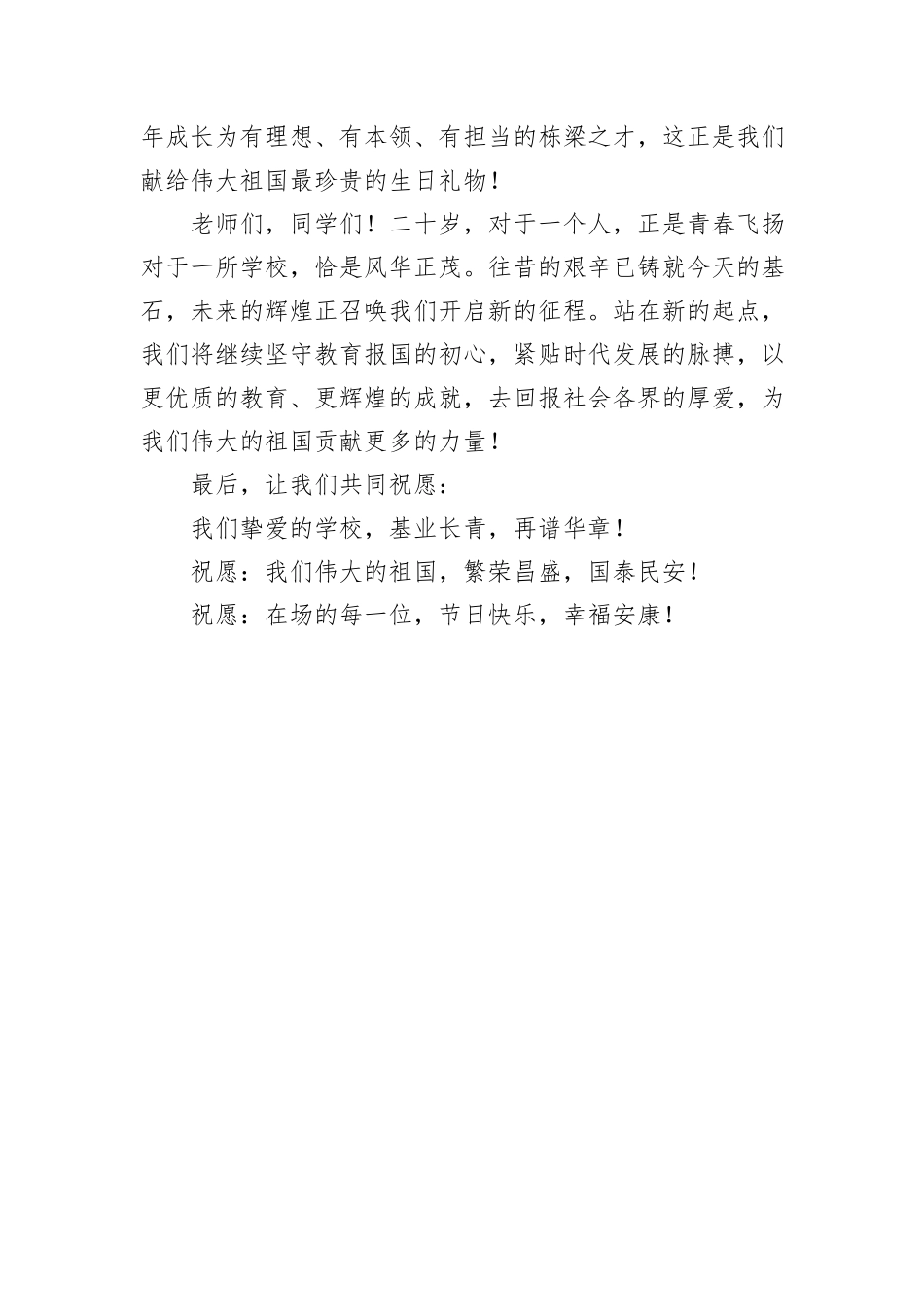 年成长为有理想、有本领、有担当的栋梁之才，这正是我们献给伟大祖国最珍贵的生日礼物！

老师们，同学们！二十岁，对于一个人，正是青春飞扬对于一所学校，恰是风华正茂。往昔的艰辛已铸就今天的基石，未来的辉煌正召唤我们开启新的征程。站在新的起点，我们将继续坚守教育报国的初心，紧贴时代发展的脉搏，以更优质的教育、更辉煌的成就，去回报社会各界的厚爱，为我们伟大的祖国贡献更多的力量！

最后，让我们共同祝愿：

我们挚爱的学校，基业长青，再谱华章！

祝愿：我们伟大的祖国，繁荣昌盛，国泰民安！

祝愿：在场的每一位，节日快乐，幸福安康！